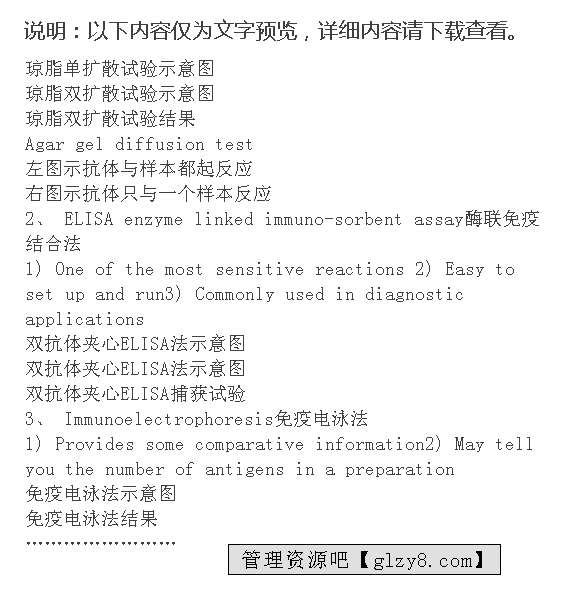 说明：以下内容仅为文字预览，详细内容请下载查看。

琼脂单扩散试验示意图
琼脂双扩散试验示意图
琼脂双扩散试验结果
Agar gel diffusion test
左图示抗体与样本都起反应
右图示抗体只与一个样本反应
2、 ELISA enzyme linked immuno-sorbent assay酶联免疫结合法
1) One of the most sensitive reactions 2) Easy to set up and run3) Commonly used in diagnostic applications
双抗体夹心ELISA法示意图
双抗体夹心ELISA法示意图
双抗体夹心ELISA捕获试验
3、 Immunoelectrophoresis免疫电泳法
1) Provides some comparative information2) May tell you the number of antigens in a preparation
免疫电泳法示意图
免疫电泳法结果
……………………

管理资源吧【glzy8.com】